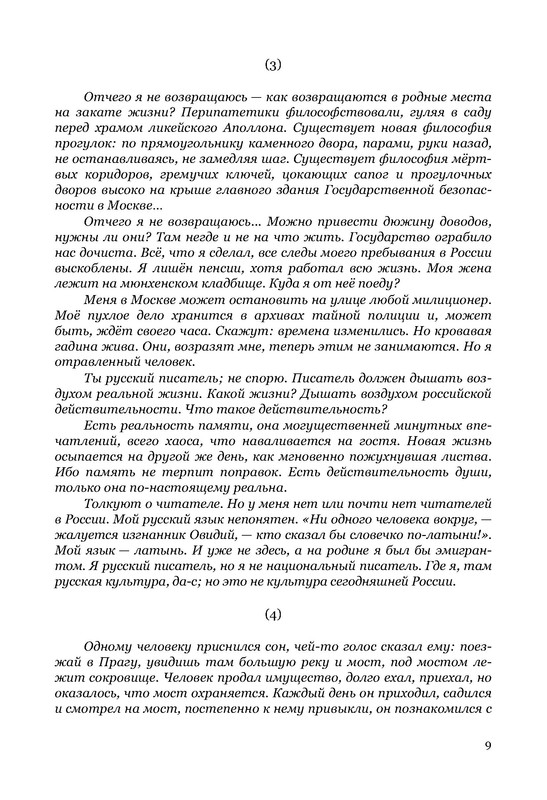 (3)

Отчего я не возвращаюсь — как возвращаются в родные места на закате жизни? Перипатетики философствовали, гуляя в саду перед храмом ликейского Аполлона. Существует новая философия прогулок: по прямоугольнику каменного двора, парами, руки назад, не останавливаясь, не замедляя шаг. Существует философия мёртвых коридоров, гремучих ключей, цокающих сапог и прогулочных дворов высоко на крыше главного здания Государственной безопасности в Москве...

Отчего я не возвращаюсь... Можно привести дюжину доводов, нужны ли они? Там негде и не на что жить. Государство ограбило нас дочиста. Всё, что я сделал, все следы моего пребывания в России выскоблены. Я лишён пенсии, хотя работал всю жизнь. Моя жена лежит на мюнхенском кладбище. Куда я от неё поеду?

Меня в Москве может остановить на улице любой милиционер. Моё пухлое дело хранится в архивах тайной полиции и, может быть, ждёт своего часа. Скажут: времена изменились. Но кровавая гадина жива. Они, возразят мне, теперь этим не занимаются. Но я отравленный человек.

Ты русский писатель; не спорю. Писатель должен дышать воздухом реальной жизни. Какой жизни? Дышать воздухом российской действительности. Что такое действительность?

Есть реальность памяти, она могущественней минутных впечатлений, всего хаоса, что наваливается на гостя. Новая жизнь осыпается на другой же день, как мгновенно пожухнувшая листва. Ибо память не терпит поправок. Есть действительность души, только она по-настоящему реальна.

Толкуют о читателе. Но у меня нет или почти нет читателей в России. Мой русский язык непонятен. «Ни одного человека вокруг, — жалуется изгнанник Овидий, — кто сказал бы словечко по-латыни!». Мой язык — латынь. И уже не здесь, а на родине я был бы эмигрантом. Я русский писатель, но я не национальный писатель. Где я, там русская культура, да-с; но это не культура сегодняшней России.

(4)

Одному человеку приснился сон, чей-то голос сказал ему: поезжай в Прагу, увидишь там большую реку и мост, под мостом лежит сокровище. Человек продал имущество, долго ехал, приехал, но оказалось, что мост охраняется. Каждый день он приходил, садился и смотрел на мост, постепенно к нему привыкли, он познакомился с

9